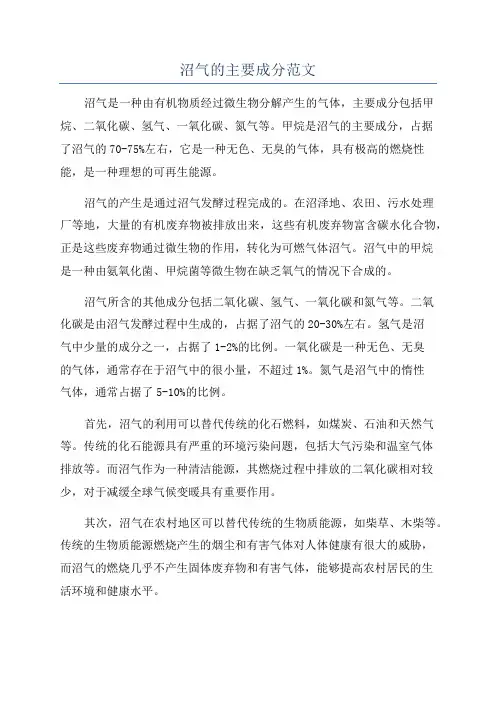 沼气的主要成分范文

沼气是一种由有机物质经过微生物分解产生的气体，主要成分包括甲烷、二氧化碳、氢气、一氧化碳、氮气等。甲烷是沼气的主要成分，占据了沼气的70-75%左右，它是一种无色、无臭的气体，具有极高的燃烧性能，是一种理想的可再生能源。

沼气的产生是通过沼气发酵过程完成的。在沼泽地、农田、污水处理厂等地，大量的有机废弃物被排放出来，这些有机废弃物富含碳水化合物，正是这些废弃物通过微生物的作用，转化为可燃气体沼气。沼气中的甲烷是一种由氨氧化菌、甲烷菌等微生物在缺乏氧气的情况下合成的。

沼气所含的其他成分包括二氧化碳、氢气、一氧化碳和氮气等。二氧化碳是由沼气发酵过程中生成的，占据了沼气的20-30%左右。氢气是沼气中少量的成分之一，占据了1-2%的比例。一氧化碳是一种无色、无臭的气体，通常存在于沼气中的很小量，不超过1%。氮气是沼气中的惰性气体，通常占据了5-10%的比例。

首先，沼气的利用可以替代传统的化石燃料，如煤炭、石油和天然气等。传统的化石能源具有严重的环境污染问题，包括大气污染和温室气体排放等。而沼气作为一种清洁能源，其燃烧过程中排放的二氧化碳相对较少，对于减缓全球气候变暖具有重要作用。

其次，沼气在农村地区可以替代传统的生物质能源，如柴草、木柴等。传统的生物质能源燃烧产生的烟尘和有害气体对人体健康有很大的威胁，而沼气的燃烧几乎不产生固体废弃物和有害气体，能够提高农村居民的生活环境和健康水平。